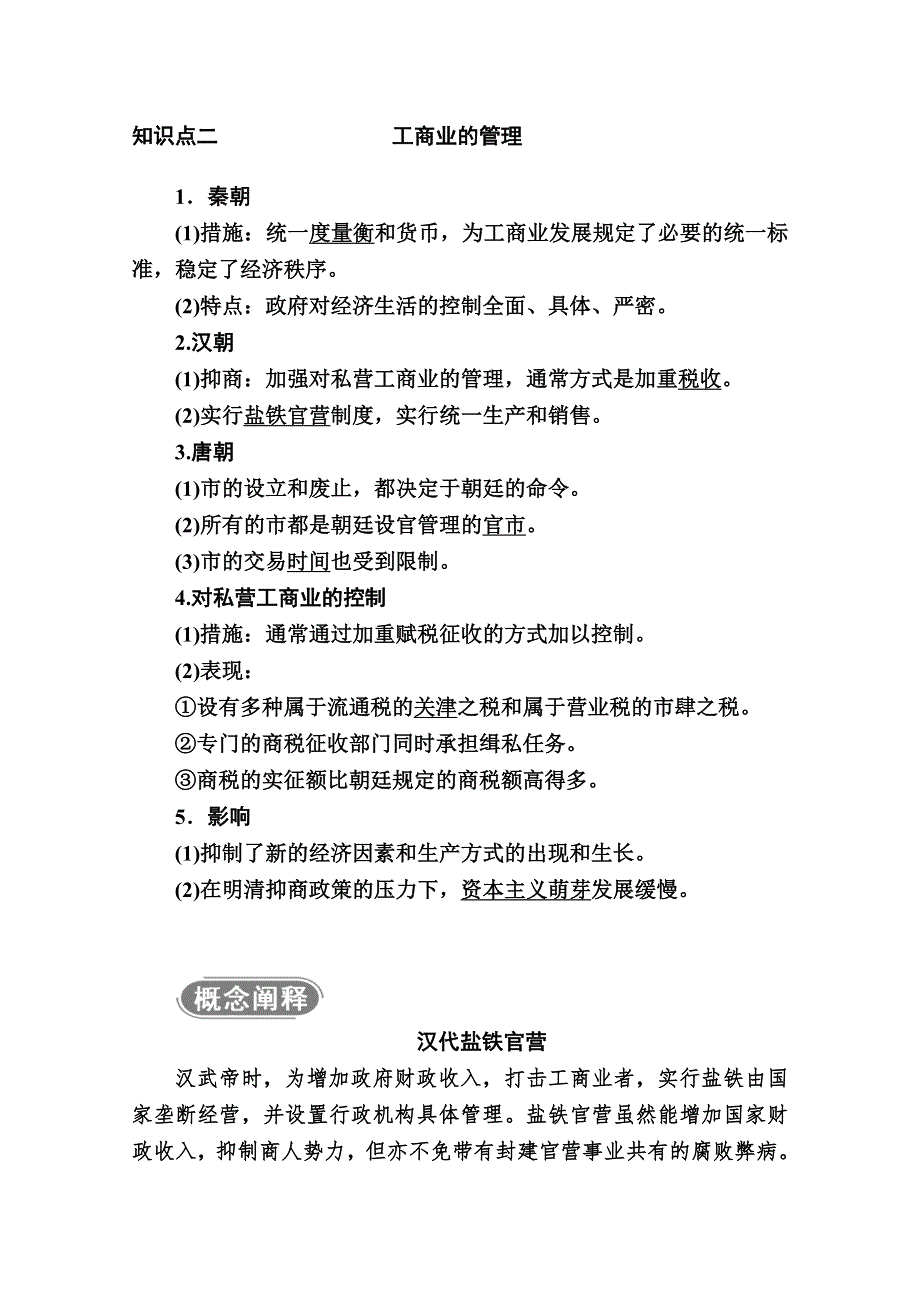 知识点二　　工商业的管理

1．秦朝

(1)措施：统一度量衡和货币，为工商业发展规定了必要的统一标准，稳定了经济秩序。

(2)特点：政府对经济生活的控制全面、具体、严密。

2.汉朝

(1)抑商：加强对私营工商业的管理，通常方式是加重税收。

(2)实行盐铁官营制度，实行统一生产和销售。

3.唐朝

(1)市的设立和废止，都决定于朝廷的命令。

(2)所有的市都是朝廷设官管理的官市。

(3)市的交易时间也受到限制。

4.对私营工商业的控制

(1)措施：通常通过加重赋税征收的方式加以控制。

(2)表现：

①设有多种属于流通税的关津之税和属于营业税的市肆之税。

②专门的商税征收部门同时承担缉私任务。

③商税的实征额比朝廷规定的商税额高得多。

5．影响

(1)抑制了新的经济因素和生产方式的出现和生长。

(2)在明清抑商政策的压力下，资本主义萌芽发展缓慢。

概念阐释

汉代盐铁官营

汉武帝时，为增加政府财政收入，打击工商业者，实行盐铁由国家垄断经营，并设置行政机构具体管理。盐铁官营虽然能增加国家财政收入，抑制商人势力，但亦不免带有封建官营事业共有的腐败弊病。